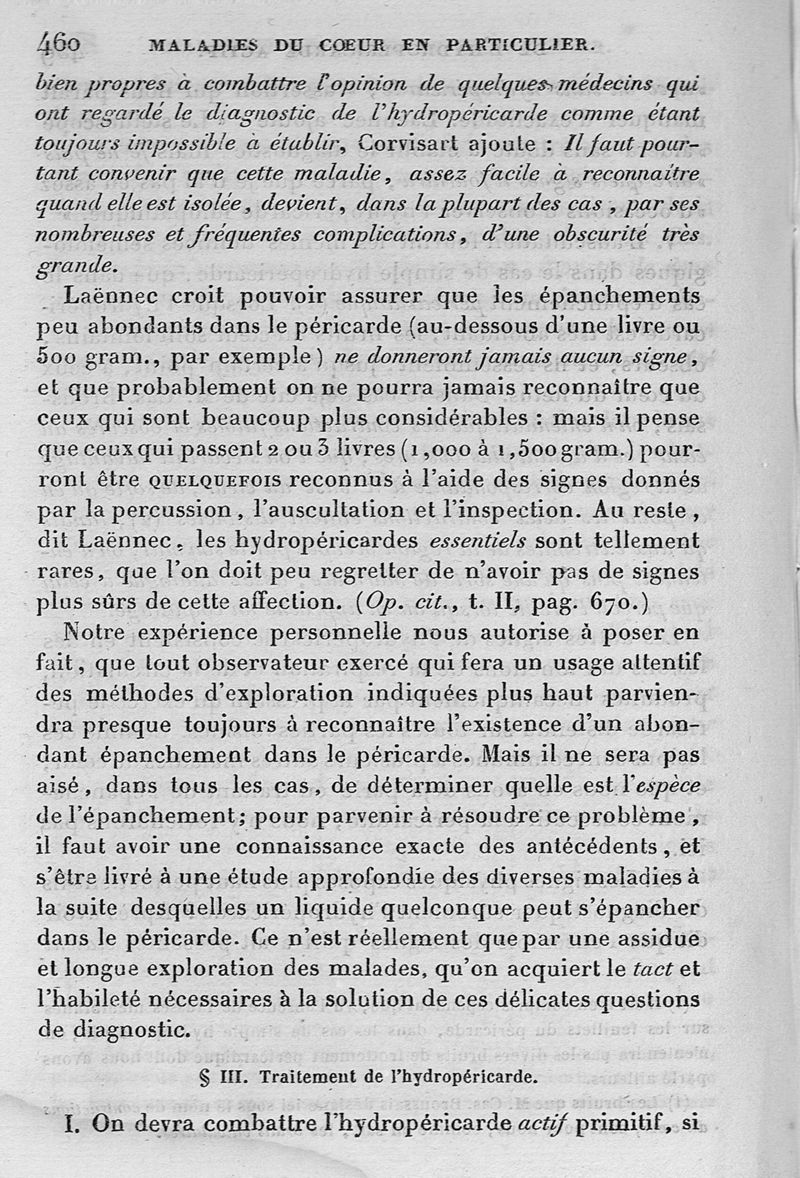 460 MALADIES DU COEUR EN PARTICULIER.

bien propres à combattre l'opinion de quelques médecins qui ont regardé le diagnostic de l'hydropéricarde comme étant toujours impossible à établir, Corvisart ajoute : Il faut pourtant convenir que cette maladie, assez facile à reconnaître quand elle est isolée, devient, dans la plupart des cas, par ses nombreuses et fréquentes complications, d'une obscurité très grande.

Laënnec croit pouvoir assurer que les épanchements peu abondants dans le péricarde (au-dessous d'une livre ou 500 gram., par exemple) ne donneront jamais aucun signe, et que probablement on ne pourra jamais reconnaître que ceux qui sont beaucoup plus considérables : mais il pense que ceux qui passent 2 ou 3 livres (1,000 à 1,500 gram.) pourront être QUELQUEFOIS reconnus à l'aide des signes donnés par la percussion, l'auscultation et l'inspection. Au reste, dit Laënnec, les hydropéricardes essentiels sont tellement rares, que l'on doit peu regretter de n'avoir pas de signes plus sûrs de cette affection. (Op. cit., t. II, pag. 670.)

Notre expérience personnelle nous autorise à poser en fait, que tout observateur exercé qui fera un usage attentif des méthodes d'exploration indiquées plus haut parviendra presque toujours à reconnaître l'existence d'un abondant épanchement dans le péricarde. Mais il ne sera pas aisé, dans tous les cas, de déterminer quelle est l'espèce de l'épanchement; pour parvenir à résoudre ce problème, il faut avoir une connaissance exacte des antécédents, et s'être livré à une étude approfondie des diverses maladies à la suite desquelles un liquide quelconque peut s'épancher dans le péricarde. Ce n'est réellement que par une assidue et longue exploration des malades, qu'on acquiert le tact et l'habileté nécessaires à la solution de ces délicates questions de diagnostic.

§ III. Traitement de l'hydropéricarde.

I. On devra combattre l'hydropéricarde actif primitif, si